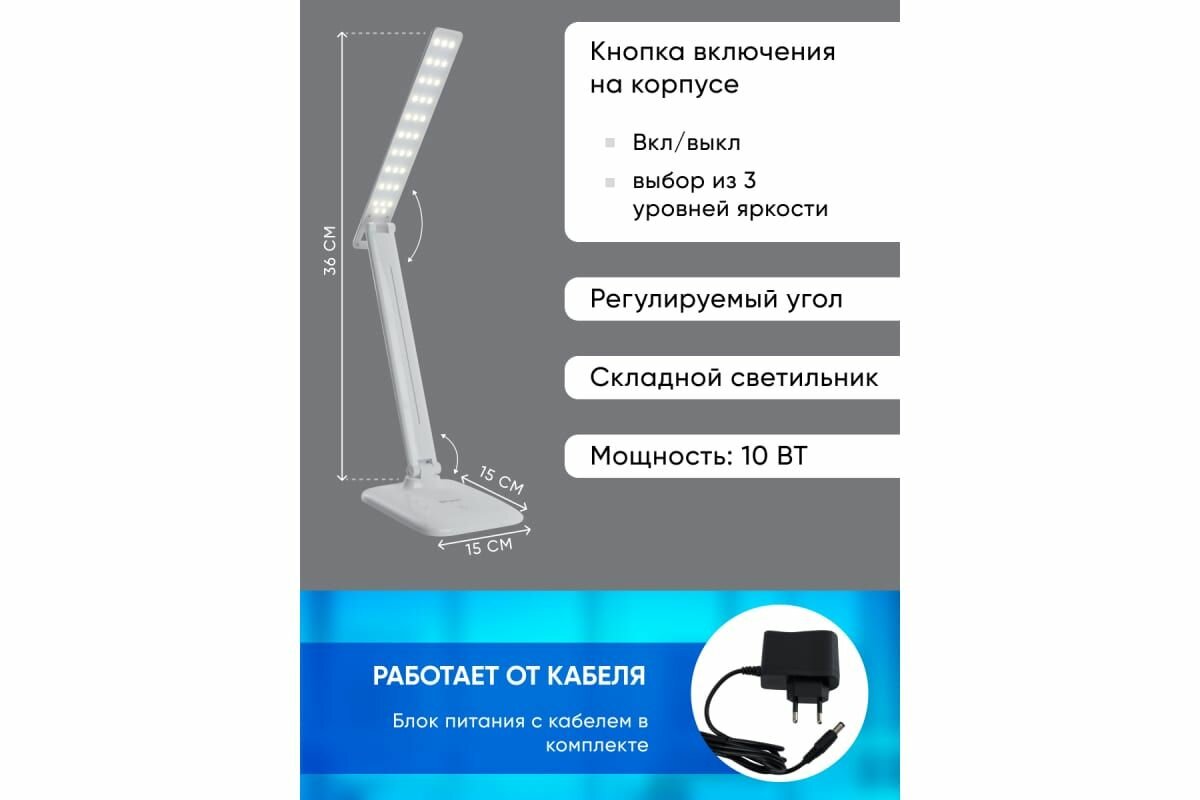 36 СМ

15 СМ

15 СМ

Кнопка включения на корпусе

Вкл/выкл

выбор из 3 уровней яркости

Регулируемый угол

Складной светильник

Мощность: 10 ВТ

РАБОТАЕТ ОТ КАБЕЛЯ

Блок питания с кабелем в комплекте